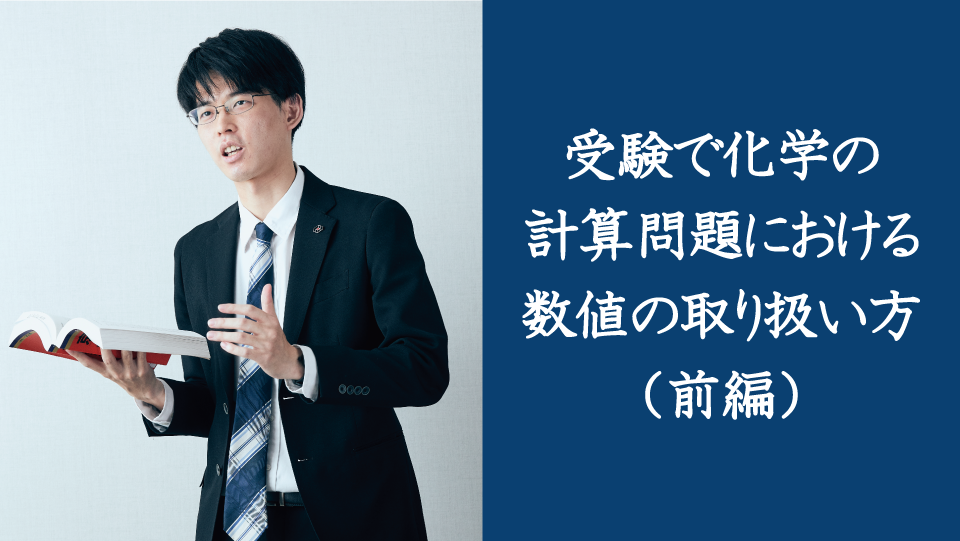 受験で化学の
計算問題における
数値の取り扱い方
（前編）